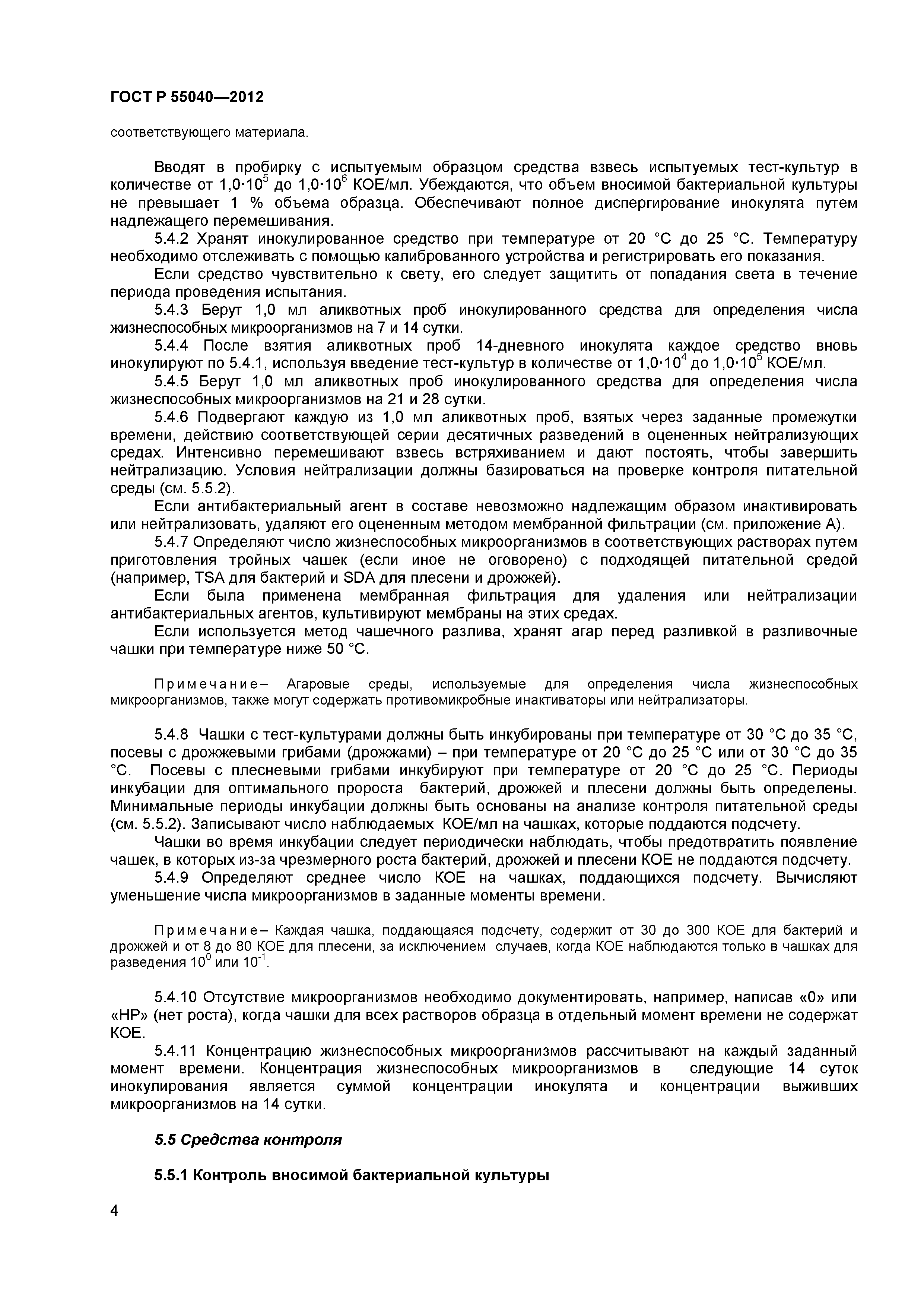 ГОСТ Р 55040—2012

соответствующего материала.

Вводят в пробирку с испытуемым образцом средства взвесь испытуемых тест-культур в количестве от $1,0 \cdot 10^5$ до $1,0 \cdot 10^6$ КОЕ/мл. Убеждаются, что объем вносимой бактериальной культуры не превышает 1 % объема образца. Обеспечивают полное диспергирование инокулята путем надлежащего перемешивания.

5.4.2 Хранят инокулированное средство при температуре от 20 °С до 25 °С. Температуру необходимо отслеживать с помощью калиброванного устройства и регистрировать его показания.

Если средство чувствительно к свету, его следует защитить от попадания света в течение периода проведения испытания.

5.4.3 Берут 1,0 мл аликвотных проб инокулированного средства для определения числа жизнеспособных микроорганизмов на 7 и 14 сутки.

5.4.4 После взятия аликвотных проб 14-дневного инокулята каждое средство вновь инокулируют по 5.4.1, используя введение тест-культур в количестве от $1,0 \cdot 10^4$ до $1,0 \cdot 10^5$ КОЕ/мл.

5.4.5 Берут 1,0 мл аликвотных проб инокулированного средства для определения числа жизнеспособных микроорганизмов на 21 и 28 сутки.

5.4.6 Подвергают каждую из 1,0 мл аликвотных проб, взятых через заданные промежутки времени, действию соответствующей серии десятичных разведений в оцененных нейтрализующих средах. Интенсивно перемешивают взвесь встряхиванием и дают постоять, чтобы завершить нейтрализацию. Условия нейтрализации должны базироваться на проверке контроля питательной среды (см. 5.5.2).

Если антибактериальный агент в составе невозможно надлежащим образом инактивировать или нейтрализовать, удаляют его оцененным методом мембранной фильтрации (см. приложение А).

5.4.7 Определяют число жизнеспособных микроорганизмов в соответствующих растворах путем приготовления тройных чашек (если иное не оговорено) с подходящей питательной средой (например, TSA для бактерий и SDA для плесени и дрожжей).

Если была применена мембранная фильтрация для удаления или нейтрализации антибактериальных агентов, культивируют мембраны на этих средах.

Если используется метод чашечного разлива, хранят агар перед разливкой в разливочные чашки при температуре ниже 50 °С.

Примечание– Агаровые среды, используемые для определения числа жизнеспособных микроорганизмов, также могут содержать противомикробные инактиваторы или нейтрализаторы.

5.4.8 Чашки с тест-культурами должны быть инкубированы при температуре от 30 °С до 35 °С, посевы с дрожжевыми грибами (дрожжами) – при температуре от 20 °С до 25 °С или от 30 °С до 35 °С. Посевы с плесневыми грибами инкубируют при температуре от 20 °С до 25 °С. Периоды инкубации для оптимального пророста бактерий, дрожжей и плесени должны быть определены. Минимальные периоды инкубации должны быть основаны на анализе контроля питательной среды (см. 5.5.2). Записывают число наблюдаемых КОЕ/мл на чашках, которые поддаются подсчету.

Чашки во время инкубации следует периодически наблюдать, чтобы предотвратить появление чашек, в которых из-за чрезмерного роста бактерий, дрожжей и плесени КОЕ не поддаются подсчету.

5.4.9 Определяют среднее число КОЕ на чашках, поддающихся подсчету. Вычисляют уменьшение числа микроорганизмов в заданные моменты времени.

Примечание– Каждая чашка, поддающаяся подсчету, содержит от 30 до 300 КОЕ для бактерий и дрожжей и от 8 до 80 КОЕ для плесени, за исключением случаев, когда КОЕ наблюдаются только в чашках для разведения $10^0$ или $10^{-1}$.

5.4.10 Отсутствие микроорганизмов необходимо документировать, например, написав «0» или «НР» (нет роста), когда чашки для всех растворов образца в отдельный момент времени не содержат КОЕ.

5.4.11 Концентрацию жизнеспособных микроорганизмов рассчитывают на каждый заданный момент времени. Концентрация жизнеспособных микроорганизмов в следующие 14 суток инокулирования является суммой концентрации инокулята и концентрации выживших микроорганизмов на 14 сутки.

5.5 Средства контроля

5.5.1 Контроль вносимой бактериальной культуры

4